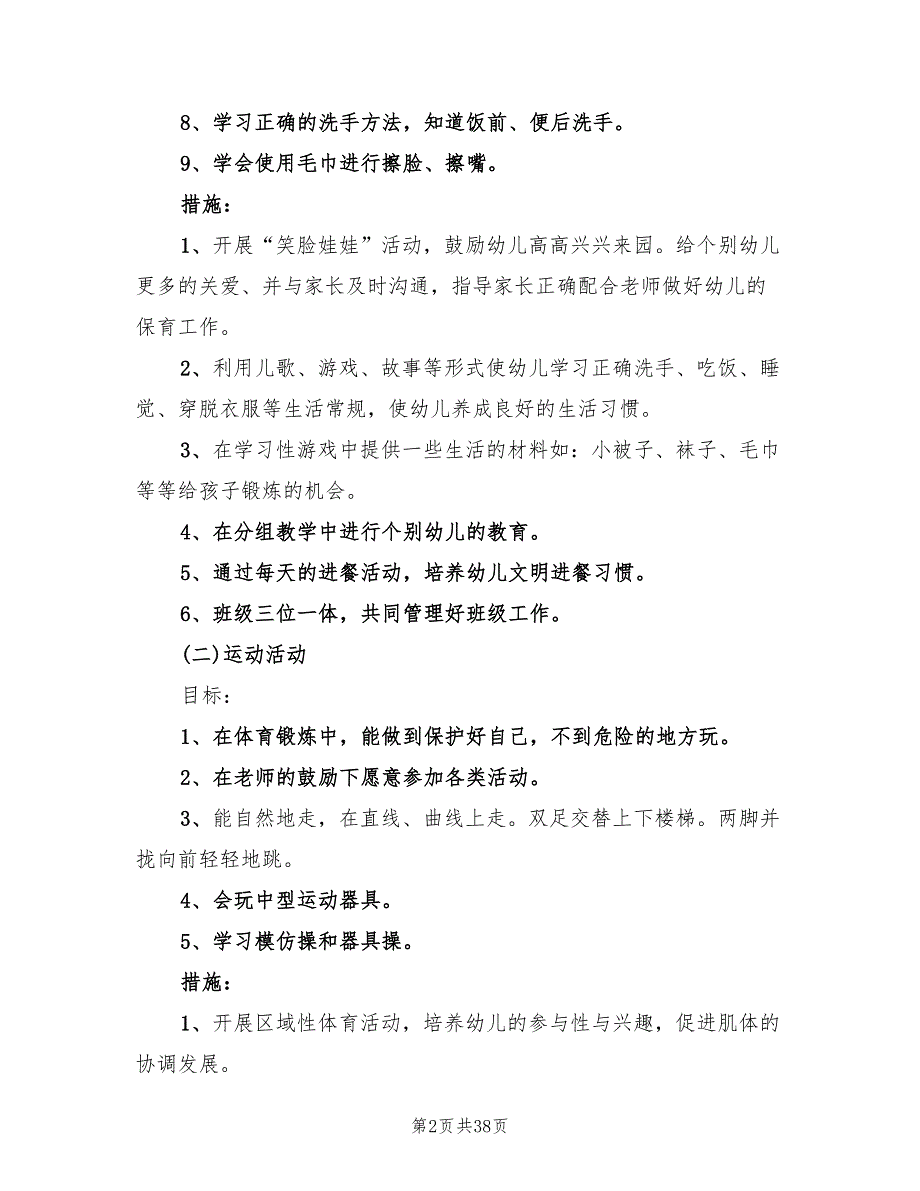 8、学习正确的洗手方法，知道饭前、便后洗手。

9、学会使用毛巾进行擦脸、擦嘴。

措施：

1、开展“笑脸娃娃”活动，鼓励幼儿高高兴兴来园。给个别幼儿更多的关爱、并与家长及时沟通，指导家长正确配合老师做好幼儿的保育工作。

2、利用儿歌、游戏、故事等形式使幼儿学习正确洗手、吃饭、睡觉、穿脱衣服等生活常规，使幼儿养成良好的生活习惯。

3、在学习性游戏中提供一些生活的材料如：小被子、袜子、毛巾等等给孩子锻炼的机会。

4、在分组教学中进行个别幼儿的教育。

5、通过每天的进餐活动，培养幼儿文明进餐习惯。

6、班级三位一体，共同管理好班级工作。

(二)运动活动

目标：

1、在体育锻炼中，能做到保护好自己，不到危险的地方玩。

2、在老师的鼓励下愿意参加各类活动。

3、能自然地走，在直线、曲线上走。双足交替上下楼梯。两脚并拢向前轻轻地跳。

4、会玩中型运动器具。

5、学习模仿操和器具操。

措施：

1、开展区域性体育活动，培养幼儿的参与性与兴趣，促进肌体的协调发展。

第2页 共38页